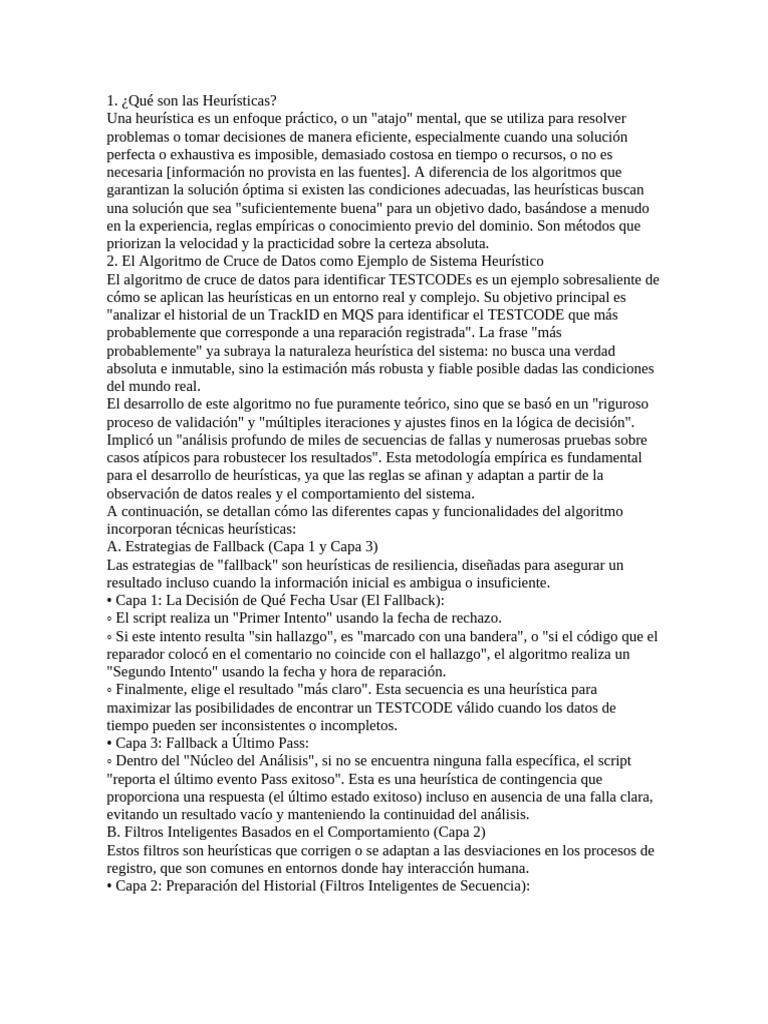 1. ¿Qué son las Heurísticas?
Una heurística es un enfoque práctico, o un "atajo" mental, que se utiliza para resolver problemas o tomar decisiones de manera eficiente, especialmente cuando una solución perfecta o exhaustiva es imposible, demasiado costosa en tiempo o recursos, o no es necesaria [información no provista en las fuentes]. A diferencia de los algoritmos que garantizan la solución óptima si existen las condiciones adecuadas, las heurísticas buscan una solución que sea "suficientemente buena" para un objetivo dado, basándose a menudo en la experiencia, reglas empíricas o conocimiento previo del dominio. Son métodos que priorizan la velocidad y la practicidad sobre la certeza absoluta.
2. El Algoritmo de Cruce de Datos como Ejemplo de Sistema Heurístico
El algoritmo de cruce de datos para identificar TESTCODEs es un ejemplo sobresaliente de cómo se aplican las heurísticas en un entorno real y complejo. Su objetivo principal es "analizar el historial de un TrackID en MQS para identificar el TESTCODE que más probablemente que corresponde a una reparación registrada". La frase "más probablemente" ya subraya la naturaleza heurística del sistema: no busca una verdad absoluta e inmutable, sino la estimación más robusta y fiable posible dadas las condiciones del mundo real.
El desarrollo de este algoritmo no fue puramente teórico, sino que se basó en un "riguroso proceso de validación" y "múltiples iteraciones y ajustes finos en la lógica de decisión". Implicó un "análisis profundo de miles de secuencias de fallas y numerosas pruebas sobre casos atípicos para robustecer los resultados". Esta metodología empírica es fundamental para el desarrollo de heurísticas, ya que las reglas se afinan y adaptan a partir de la observación de datos reales y el comportamiento del sistema.
A continuación, se detallan cómo las diferentes capas y funcionalidades del algoritmo incorporan técnicas heurísticas:
A. Estrategias de Fallback (Capa 1 y Capa 3)
Las estrategias de "fallback" son heurísticas de resiliencia, diseñadas para asegurar un resultado incluso cuando la información inicial es ambigua o insuficiente.
• Capa 1: La Decisión de Qué Fecha Usar (El Fallback):
◦ El script realiza un "Primer Intento" usando la fecha de rechazo.
◦ Si este intento resulta "sin hallazgo", es "marcado con una bandera", o "si el código que el reparador colocó en el comentario no coincide con el hallazgo", el algoritmo realiza un "Segundo Intento" usando la fecha y hora de reparación.
◦ Finalmente, elige el resultado "más claro". Esta secuencia es una heurística para maximizar las posibilidades de encontrar un TESTCODE válido cuando los datos de tiempo pueden ser inconsistentes o incompletos.
• Capa 3: Fallback a Último Pass:
◦ Dentro del "Núcleo del Análisis", si no se encuentra ninguna falla específica, el script "reporta el último evento Pass exitoso". Esta es una heurística de contingencia que proporciona una respuesta (el último estado exitoso) incluso en ausencia de una falla clara, evitando un resultado vacío y manteniendo la continuidad del análisis.
B. Filtros Inteligentes Basados en el Comportamiento (Capa 2)
Estos filtros son heurísticas que corrigen o se adaptan a las desviaciones en los procesos de registro, que son comunes en entornos donde hay interacción humana.
• Capa 2: Preparación del Historial (Filtros Inteligentes de Secuencia):